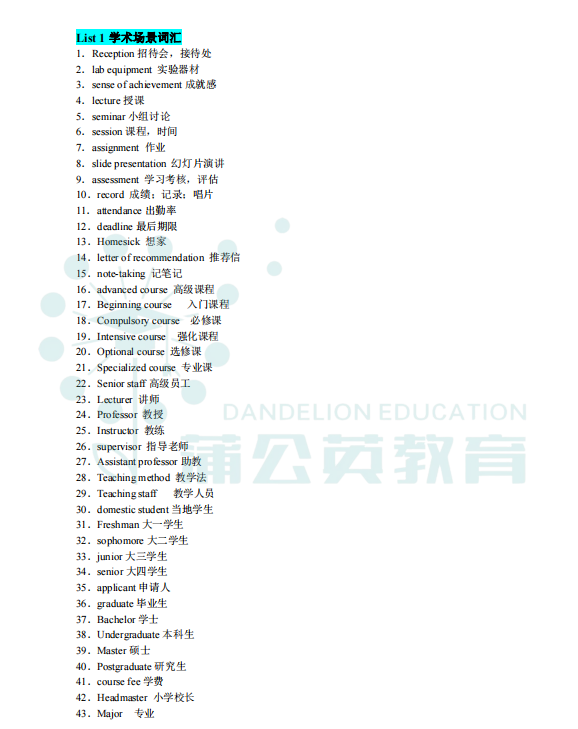 List 1 学术场景词汇

1. Reception 招待会，接待处
2. lab equipment 实验器材
3. sense of achievement 成就感
4. lecture 授课
5. seminar 小组讨论
6. session 课程，时间
7. assignment 作业
8. slide presentation 幻灯片演讲
9. assessment 学习考核，评估
10. record 成绩；记录；唱片
11. attendance 出勤率
12. deadline 最后期限
13. Homesick 想家
14. letter of recommendation 推荐信
15. note-taking 记笔记
16. advanced course 高级课程
17. Beginning course 入门课程
18. Compulsory course 必修课
19. Intensive course 强化课程
20. Optional course 选修课
21. Specialized course 专业课
22. Senior staff 高级员工
23. Lecturer 讲师
24. Professor 教授
25. Instructor 教练
26. supervisor 指导老师
27. Assistant professor 助教
28. Teaching method 教学法
29. Teaching staff 教学人员
30. domestic student 当地学生
31. Freshman 大一学生
32. sophomore 大二学生
33. junior 大三学生
34. senior 大四学生
35. applicant 申请人
36. graduate 毕业生
37. Bachelor 学士
38. Undergraduate 本科生
39. Master 硕士
40. Postgraduate 研究生
41. course fee 学费
42. Headmaster 小学校长
43. Major 专业

DANDELION EDUCATION
蒲公英教育